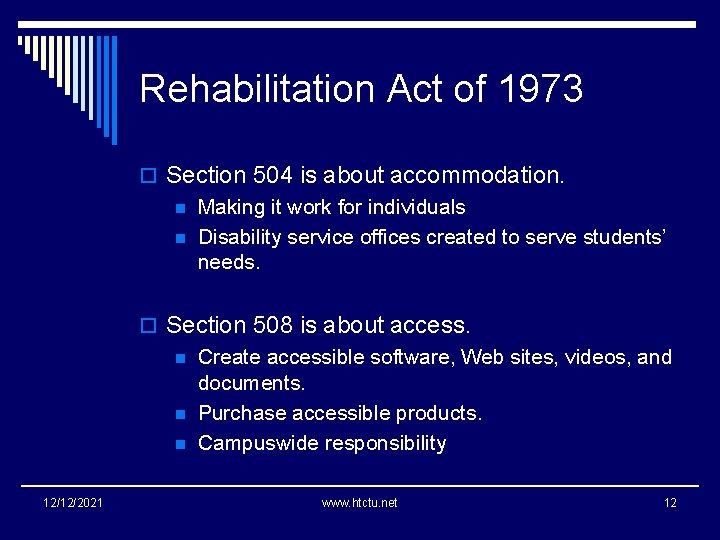 Rehabilitation Act of 1973

☐ Section 504 is about accommodation.
• Making it work for individuals
• Disability service offices created to serve students' needs.

☐ Section 508 is about access.
• Create accessible software, Web sites, videos, and documents.
• Purchase accessible products.
• Campuswide responsibility

12/12/2021
www.htctu.net
12